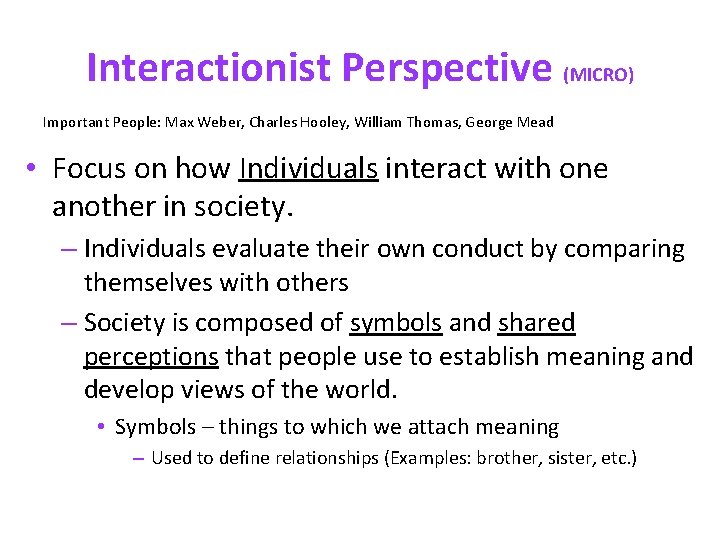 Interactionist Perspective (MICRO)

Important People: Max Weber, Charles Hooley, William Thomas, George Mead

• Focus on how Individuals interact with one another in society.

– Individuals evaluate their own conduct by comparing themselves with others

– Society is composed of symbols and shared perceptions that people use to establish meaning and develop views of the world.

• Symbols – things to which we attach meaning

– Used to define relationships (Examples: brother, sister, etc.)